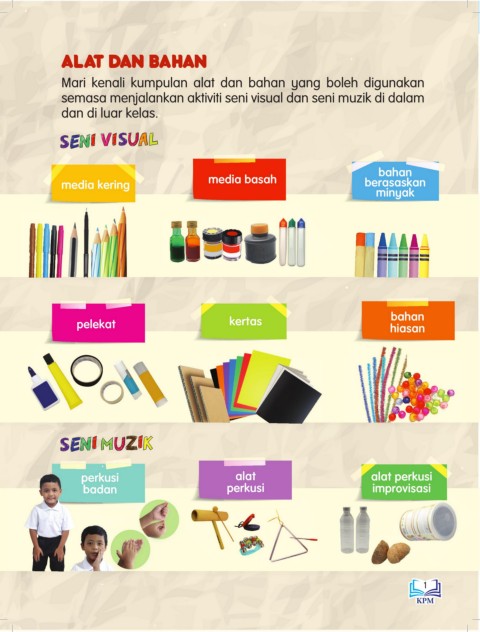 ALAT DAN BAHAN

Mari kenali kumpulan alat dan bahan yang boleh digunakan semasa menjalankan aktiviti seni visual dan seni muzik di dalam dan di luar kelas.

SENI VISUAL

media kering

media basah

bahan berasaskan minyak

pelekat

kertas

bahan hiasan

SENI MUZIK

perkusi badan

alat perkusi

alat perkusi improvisasi

1

KPM